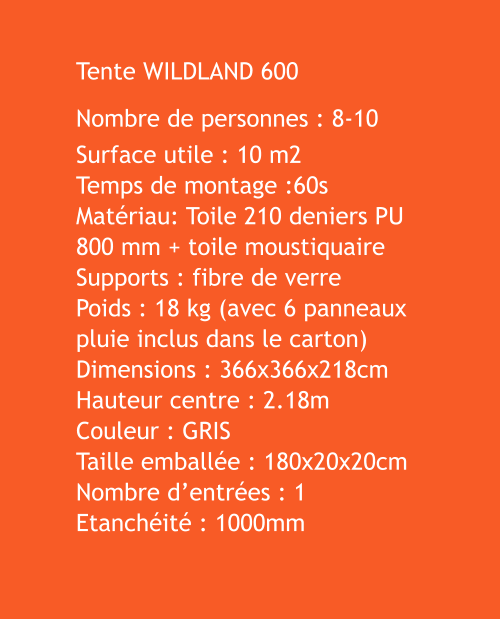 Tente WILDLAND 600

Nombre de personnes : 8-10
Surface utile : 10 m2
Temps de montage :60s
Matériau: Toile 210 deniers PU 800 mm + toile moustiquaire
Supports : fibre de verre
Poids : 18 kg (avec 6 panneaux pluie inclus dans le carton)
Dimensions : 366x366x218cm
Hauteur centre : 2.18m
Couleur : GRIS
Taille emballée : 180x20x20cm
Nombre d'entrées : 1
Etanchéité : 1000mm